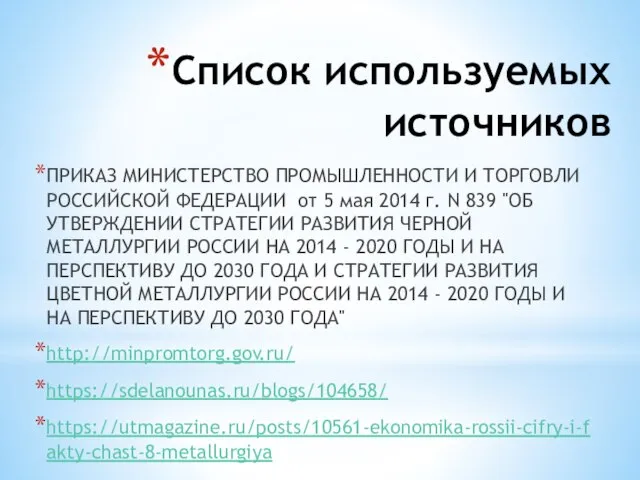 *Список используемых источников

*ПРИКАЗ МИНИСТЕРСТВО ПРОМЫШЛЕННОСТИ И ТОРГОВЛИ РОССИЙСКОЙ ФЕДЕРАЦИИ от 5 мая 2014 г. N 839 "ОБ УТВЕРЖДЕНИИ СТРАТЕГИИ РАЗВИТИЯ ЧЕРНОЙ МЕТАЛЛУРГИИ РОССИИ НА 2014 - 2020 ГОДЫ И НА ПЕРСПЕКТИВУ ДО 2030 ГОДА И СТРАТЕГИИ РАЗВИТИЯ ЦВЕТНОЙ МЕТАЛЛУРГИИ РОССИИ НА 2014 - 2020 ГОДЫ И НА ПЕРСПЕКТИВУ ДО 2030 ГОДА"

*http://minpromtorg.gov.ru/

*https://sdelanounas.ru/blogs/104658/

*https://utmagazine.ru/posts/10561-ekonomika-rossii-cifry-i-fakty-chast-8-metallurgiya